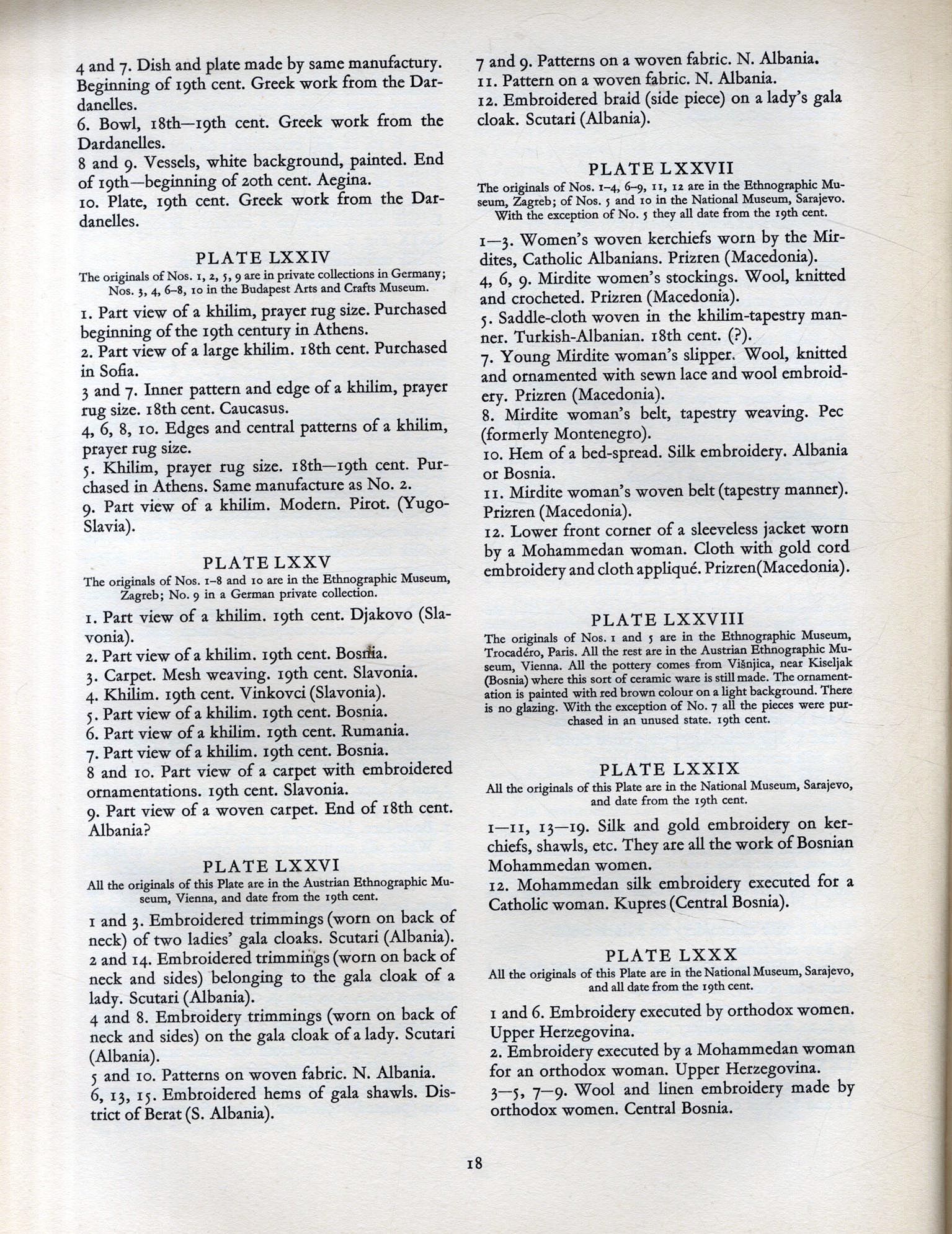 4 and 7. Dish and plate made by same manufactury. Beginning of 19th cent. Greek work from the Dardanelles.
6. Bowl, 18th—19th cent. Greek work from the Dardanelles.
8 and 9. Vessels, white background, painted. End of 19th—beginning of 20th cent. Aegina.
10. Plate, 19th cent. Greek work from the Dardanelles.

PLATE LXXIV
The originals of Nos. 1, 2, 5, 9 are in private collections in Germany; Nos. 3, 4, 6–8, 10 in the Budapest Arts and Crafts Museum.

1. Part view of a khilim, prayer rug size. Purchased beginning of the 19th century in Athens.
2. Part view of a large khilim. 18th cent. Purchased in Sofia.
3 and 7. Inner pattern and edge of a khilim, prayer rug size. 18th cent. Caucasus.
4, 6, 8, 10. Edges and central patterns of a khilim, prayer rug size.
5. Khilim, prayer rug size. 18th—19th cent. Purchased in Athens. Same manufacture as No. 2.
9. Part view of a khilim. Modern. Pirot. (Yugo-Slavia).

PLATE LXXV
The originals of Nos. 1–8 and 10 are in the Ethnographic Museum, Zagreb; No. 9 in a German private collection.

1. Part view of a khilim. 19th cent. Djakovo (Slavonia).
2. Part view of a khilim. 19th cent. Bosnia.
3. Carpet. Mesh weaving. 19th cent. Slavonia.
4. Khilim. 19th cent. Vinkovci (Slavonia).
5. Part view of a khilim. 19th cent. Bosnia.
6. Part view of a khilim. 19th cent. Rumania.
7. Part view of a khilim. 19th cent. Bosnia.
8 and 10. Part view of a carpet with embroidered ornamentations. 19th cent. Slavonia.
9. Part view of a woven carpet. End of 18th cent. Albania?

PLATE LXXVI
All the originals of this Plate are in the Austrian Ethnographic Museum, Vienna, and date from the 19th cent.

1 and 3. Embroidered trimmings (worn on back of neck) of two ladies' gala cloaks. Scutari (Albania).
2 and 14. Embroidered trimmings (worn on back of neck and sides) belonging to the gala cloak of a lady. Scutari (Albania).
4 and 8. Embroidery trimmings (worn on back of neck and sides) on the gala cloak of a lady. Scutari (Albania).
5 and 10. Patterns on woven fabric. N. Albania.
6, 13, 15. Embroidered hems of gala shawls. District of Berat (S. Albania).
7 and 9. Patterns on a woven fabric. N. Albania.
11. Pattern on a woven fabric. N. Albania.
12. Embroidered braid (side piece) on a lady's gala cloak. Scutari (Albania).

PLATE LXXVII
The originals of Nos. 1–4, 6–9, 11, 12 are in the Ethnographic Museum, Zagreb; of Nos. 5 and 10 in the National Museum, Sarajevo. With the exception of No. 5 they all date from the 19th cent.

1—3. Women's woven kerchiefs worn by the Mirdites, Catholic Albanians. Prizren (Macedonia).
4, 6, 9. Mirdite women's stockings. Wool, knitted and crocheted. Prizren (Macedonia).
5. Saddle-cloth woven in the khilim-tapestry manner. Turkish-Albanian. 18th cent. (?).
7. Young Mirdite woman's slipper. Wool, knitted and ornamented with sewn lace and wool embroidery. Prizren (Macedonia).
8. Mirdite woman's belt, tapestry weaving. Pec (formerly Montenegro).
10. Hem of a bed-spread. Silk embroidery. Albania or Bosnia.
11. Mirdite woman's woven belt (tapestry manner). Prizren (Macedonia).
12. Lower front corner of a sleeveless jacket worn by a Mohammedan woman. Cloth with gold cord embroidery and cloth appliqué. Prizren(Macedonia).

PLATE LXXVIII
The originals of Nos. 1 and 5 are in the Ethnographic Museum, Trocadéro, Paris. All the rest are in the Austrian Ethnographic Museum, Vienna. All the pottery comes from Višnjica, near Kiseljak (Bosnia) where this sort of ceramic ware is still made. The ornamentation is painted with red brown colour on a light background. There is no glazing. With the exception of No. 7 all the pieces were purchased in an unused state. 19th cent.

PLATE LXXIX
All the originals of this Plate are in the National Museum, Sarajevo, and date from the 19th cent.

1—11, 13—19. Silk and gold embroidery on kerchiefs, shawls, etc. They are all the work of Bosnian Mohammedan women.
12. Mohammedan silk embroidery executed for a Catholic woman. Kupres (Central Bosnia).

PLATE LXXX
All the originals of this Plate are in the National Museum, Sarajevo, and all date from the 19th cent.

1 and 6. Embroidery executed by orthodox women. Upper Herzegovina.
2. Embroidery executed by a Mohammedan woman for an orthodox woman. Upper Herzegovina.
3—5, 7—9. Wool and linen embroidery made by orthodox women. Central Bosnia.

18